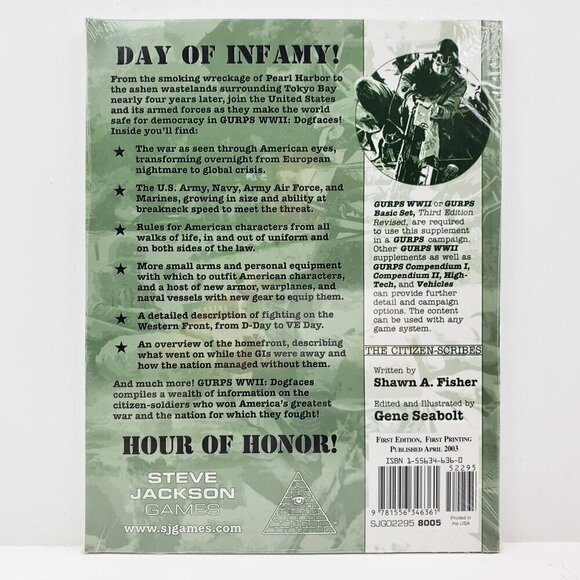 DAY OF INFAMY!

From the smoking wreckage of Pearl Harbor to the ashen wastelands surrounding Tokyo Bay nearly four years later, join the United States and its armed forces as they make the world safe for democracy in GURPS WWII: Dogfaces! Inside you'll find:

★ The war as seen through American eyes, transforming overnight from European nightmare to global crisis.

★ The U.S. Army, Navy, Army Air Force, and Marines, growing in size and ability at breakneck speed to meet the threat.

★ Rules for American characters from all walks of life, in and out of uniform and on both sides of the law.

★ More small arms and personal equipment with which to outfit American characters, and a host of new armor, warplanes, and naval vessels with new gear to equip them.

★ A detailed description of fighting on the Western Front, from D-Day to VE Day.

★ An overview of the homefront, describing what went on while the GIs were away and how the nation managed without them.

And much more! GURPS WWII: Dogfaces compiles a wealth of information on the citizen-soldiers who won America's greatest war and the nation for which they fought!

HOUR OF HONOR!

STEVE JACKSON GAMES

www.sjgames.com

GURPS WWII or GURPS Basic Set, Third Edition Revised, are required to use this supplement in a GURPS campaign. Other GURPS WWII supplements as well as GURPS Compendium I, Compendium II, High-Tech, and Vehicles can provide further detail and campaign options. The content can be used with any game system.

THE CITIZEN-SCRIBES

Written by
Shawn A. Fisher

Edited and Illustrated by
Gene Seabolt

FIRST EDITION, FIRST PRINTING
PUBLISHED APRIL 2003

ISBN 1-55634-636-0

52295

9 781556 346361

SJG02295 8005

Printed in the USA